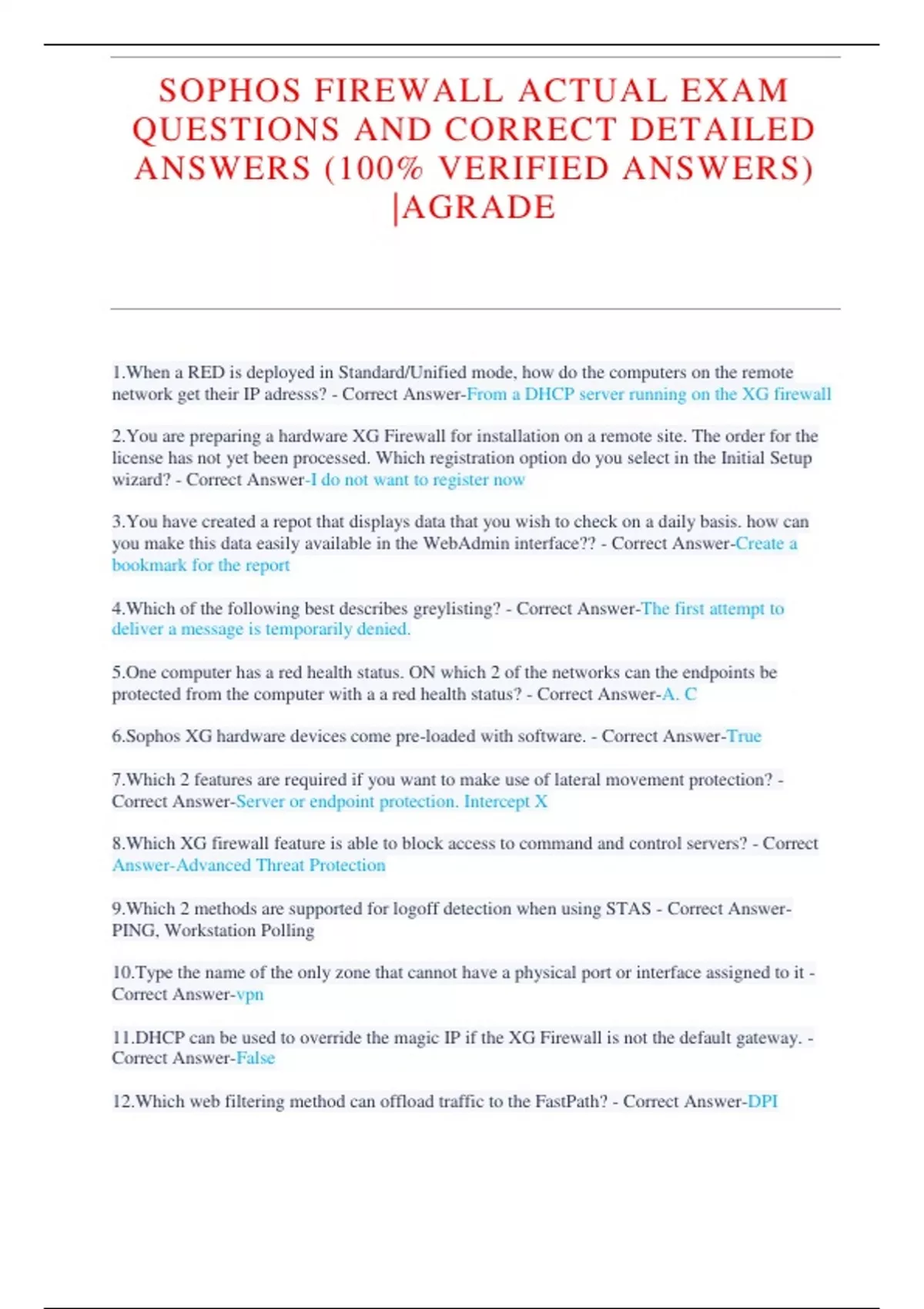 SOPHOS FIREWALL ACTUAL EXAM QUESTIONS AND CORRECT DETAILED ANSWERS (100% VERIFIED ANSWERS) |AGRADE

1.When a RED is deployed in Standard/Unified mode, how do the computers on the remote network get their IP adresss? - Correct Answer-From a DHCP server running on the XG firewall

2.You are preparing a hardware XG Firewall for installation on a remote site. The order for the license has not yet been processed. Which registration option do you select in the Initial Setup wizard? - Correct Answer-I do not want to register now

3.You have created a repot that displays data that you wish to check on a daily basis. how can you make this data easily available in the WebAdmin interface?? - Correct Answer-Create a bookmark for the report

4.Which of the following best describes greylisting? - Correct Answer-The first attempt to deliver a message is temporarily denied.

5.One computer has a red health status. ON which 2 of the networks can the endpoints be protected from the computer with a a red health status? - Correct Answer-A. C

6.Sophos XG hardware devices come pre-loaded with software. - Correct Answer-True

7.Which 2 features are required if you want to make use of lateral movement protection? - Correct Answer-Server or endpoint protection. Intercept X

8.Which XG firewall feature is able to block access to command and control servers? - Correct Answer-Advanced Threat Protection

9.Which 2 methods are supported for logoff detection when using STAS - Correct Answer-PING, Workstation Polling

10.Type the name of the only zone that cannot have a physical port or interface assigned to it - Correct Answer-vpn

11.DHCP can be used to override the magic IP if the XG Firewall is not the default gateway. - Correct Answer-False

12.Which web filtering method can offload traffic to the FastPath? - Correct Answer-DPI